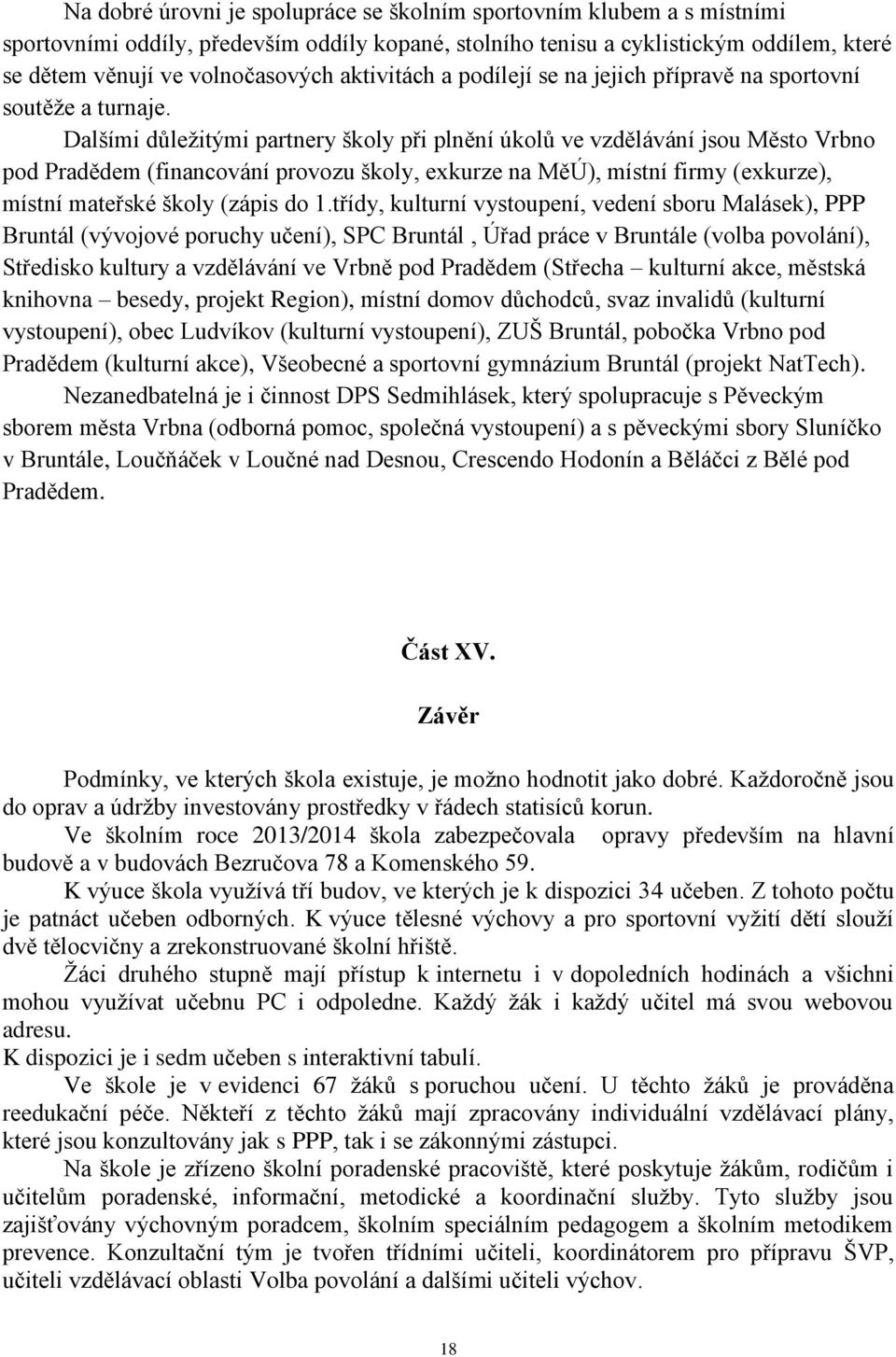 Na dobré úrovni je spolupráce se školním sportovním klubem a s místními sportovními oddíly, především oddíly kopané, stolního tenisu a cyklistickým oddílem, které se dětem věnují ve volnočasových aktivitách a podílejí se na jejich přípravě na sportovní soutěže a turnaje.

Dalšími důležitými partnery školy při plnění úkolů ve vzdělávání jsou Město Vrbno pod Pradědem (financování provozu školy, exkurze na MěÚ), místní firmy (exkurze), místní mateřské školy (zápis do 1.třídy, kulturní vystoupení, vedení sboru Malásek), PPP Bruntál (vývojové poruchy učení), SPC Bruntál , Úřad práce v Bruntále (volba povolání), Středisko kultury a vzdělávání ve Vrbně pod Pradědem (Střecha – kulturní akce, městská knihovna – besedy, projekt Region), místní domov důchodců, svaz invalidů (kulturní vystoupení), obec Ludvíkov (kulturní vystoupení), ZUŠ Bruntál, pobočka Vrbno pod Pradědem (kulturní akce), Všeobecné a sportovní gymnázium Bruntál (projekt NatTech).

Nezanedbatelná je i činnost DPS Sedmihlásek, který spolupracuje s Pěveckým sborem města Vrbna (odborná pomoc, společná vystoupení) a s pěveckými sbory Sluníčko v Bruntále, Loučňáček v Loučné nad Desnou, Crescendo Hodonín a Běláčci z Bělé pod Pradědem.

Část XV.

Závěr

Podmínky, ve kterých škola existuje, je možno hodnotit jako dobré. Každoročně jsou do oprav a údržby investovány prostředky v řádech statisíců korun.

Ve školním roce 2013/2014 škola zabezpečovala opravy především na hlavní budově a v budovách Bezručova 78 a Komenského 59.

K výuce škola využívá tří budov, ve kterých je k dispozici 34 učeben. Z tohoto počtu je patnáct učeben odborných. K výuce tělesné výchovy a pro sportovní vyžití dětí slouží dvě tělocvičny a zrekonstruované školní hřiště.

Žáci druhého stupně mají přístup k internetu i v dopoledních hodinách a všichni mohou využívat učebnu PC i odpoledne. Každý žák i každý učitel má svou webovou adresu.
K dispozici je i sedm učeben s interaktivní tabulí.

Ve škole je v evidenci 67 žáků s poruchou učení. U těchto žáků je prováděna reedukační péče. Někteří z těchto žáků mají zpracovány individuální vzdělávací plány, které jsou konzultovány jak s PPP, tak i se zákonnými zástupci.

Na škole je zřízeno školní poradenské pracoviště, které poskytuje žákům, rodičům i učitelům poradenské, informační, metodické a koordinační služby. Tyto služby jsou zajišťovány výchovným poradcem, školním speciálním pedagogem a školním metodikem prevence. Konzultační tým je tvořen třídními učiteli, koordinátorem pro přípravu ŠVP, učiteli vzdělávací oblasti Volba povolání a dalšími učiteli výchov.

18